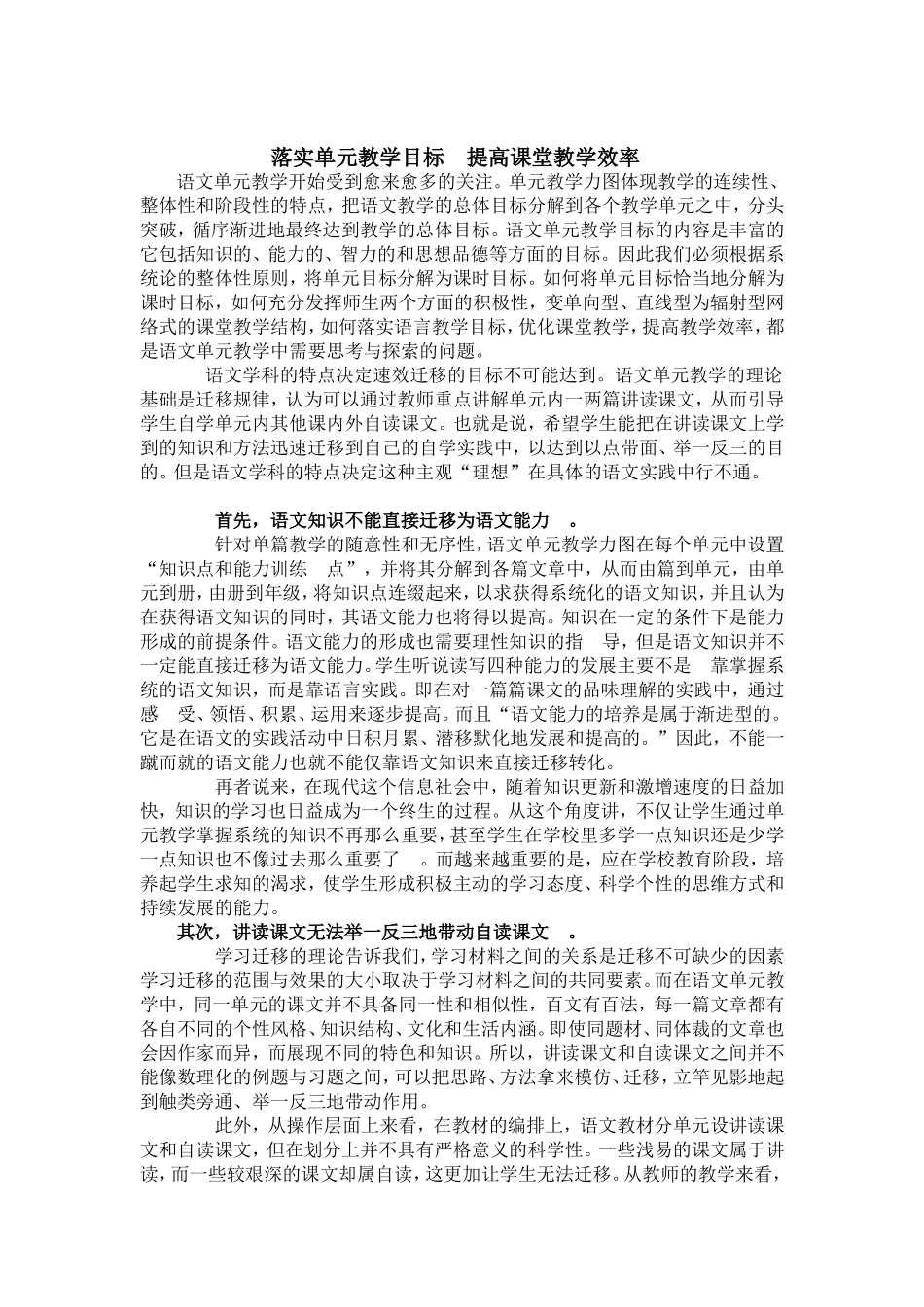 落实单元教学目标　提高课堂教学效率

语文单元教学开始受到愈来愈多的关注。单元教学力图体现教学的连续性、整体性和阶段性的特点，把语文教学的总体目标分解到各个教学单元之中，分头突破，循序渐进地最终达到教学的总体目标。语文单元教学目标的内容是丰富的它包括知识的、能力的、智力的和思想品德等方面的目标。因此我们必须根据系统论的整体性原则，将单元目标分解为课时目标。如何将单元目标恰当地分解为课时目标，如何充分发挥师生两个方面的积极性，变单向型、直线型为辐射型网络式的课堂教学结构，如何落实语言教学目标，优化课堂教学，提高教学效率，都是语文单元教学中需要思考与探索的问题。

语文学科的特点决定速效迁移的目标不可能达到。语文单元教学的理论基础是迁移规律，认为可以通过教师重点讲解单元内一两篇讲读课文，从而引导学生自学单元内其他课内外自读课文。也就是说，希望学生能把在讲读课文上学到的知识和方法迅速迁移到自己的自学实践中，以达到以点带面、举一反三的目的。但是语文学科的特点决定这种主观“理想”在具体的语文实践中行不通。

首先，语文知识不能直接迁移为语文能力　。

针对单篇教学的随意性和无序性，语文单元教学力图在每个单元中设置“知识点和能力训练　点”，并将其分解到各篇文章中，从而由篇到单元，由单元到册，由册到年级，将知识点连缀起来，以求获得系统化的语文知识，并且认为在获得语文知识的同时，其语文能力也将得以提高。知识在一定的条件下是能力形成的前提条件。语文能力的形成也需要理性知识的指　导，但是语文知识并不一定能直接迁移为语文能力。学生听说读写四种能力的发展主要不是　靠掌握系统的语文知识，而是靠语言实践。即在对一篇篇课文的品味理解的实践中，通过感　受、领悟、积累、运用来逐步提高。而且“语文能力的培养是属于渐进型的。它是在语文的实践活动中日积月累、潜移默化地发展和提高的。”因此，不能一蹴而就的语文能力也就不能仅靠语文知识来直接迁移转化。

再者说来，在现代这个信息社会中，随着知识更新和激增速度的日益加快，知识的学习也日益成为一个终生的过程。从这个角度讲，不仅让学生通过单元教学掌握系统的知识不再那么重要，甚至学生在学校里多学一点知识还是少学一点知识也不像过去那么重要了　。而越来越重要的是，应在学校教育阶段，培养起学生求知的渴求，使学生形成积极主动的学习态度、科学个性的思维方式和持续发展的能力。

其次，讲读课文无法举一反三地带动自读课文　。

学习迁移的理论告诉我们，学习材料之间的关系是迁移不可缺少的因素学习迁移的范围与效果的大小取决于学习材料之间的共同要素。而在语文单元教学中，同一单元的课文并不具备同一性和相似性，百文有百法，每一篇文章都有各自不同的个性风格、知识结构、文化和生活内涵。即使同题材、同体裁的文章也会因作家而异，而展现不同的特色和知识。所以，讲读课文和自读课文之间并不能像数理化的例题与习题之间，可以把思路、方法拿来模仿、迁移，立竿见影地起到触类旁通、举一反三地带动作用。

此外，从操作层面上来看，在教材的编排上，语文教材分单元设讲读课文和自读课文，但在划分上并不具有严格意义的科学性。一些浅易的课文属于讲读，而一些较艰深的课文却属自读，这更加让学生无法迁移。从教师的教学来看，